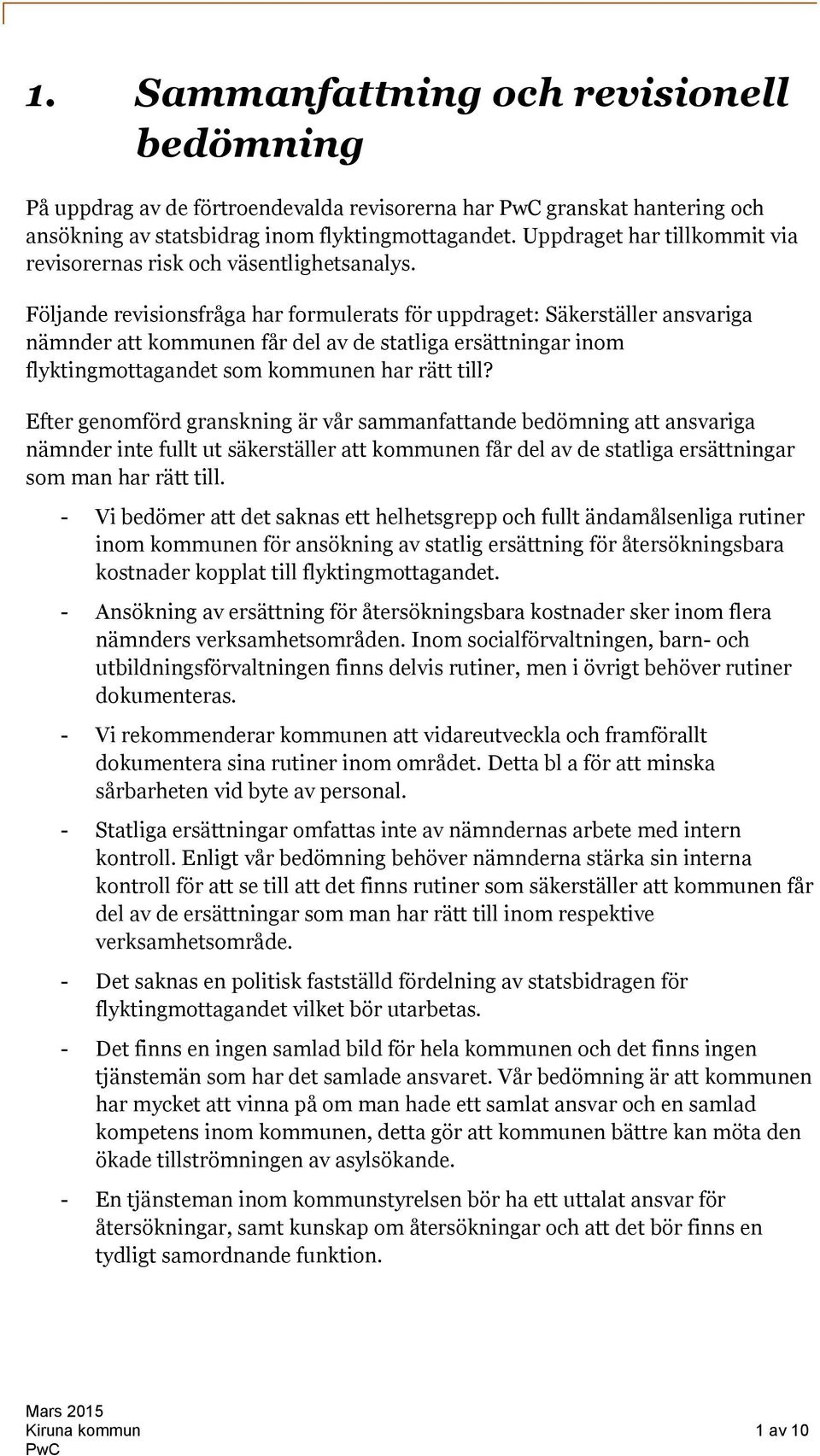 1. Sammanfattning och revisionell bedömning

På uppdrag av de förtroendevalda revisorerna har PwC granskat hantering och ansökning av statsbidrag inom flyktingmottagandet. Uppdraget har tillkommit via revisorernas risk och väsentlighetsanalys.

Följande revisionsfråga har formulerats för uppdraget: Säkerställer ansvariga nämnder att kommunen får del av de statliga ersättningar inom flyktingmottagandet som kommunen har rätt till?

Efter genomförd granskning är vår sammanfattande bedömning att ansvariga nämnder inte fullt ut säkerställer att kommunen får del av de statliga ersättningar som man har rätt till.

- Vi bedömer att det saknas ett helhetsgrepp och fullt ändamålsenliga rutiner inom kommunen för ansökning av statlig ersättning för återsökningsbara kostnader kopplat till flyktingmottagandet.

- Ansökning av ersättning för återsökningsbara kostnader sker inom flera nämnders verksamhetsområden. Inom socialförvaltningen, barn- och utbildningsförvaltningen finns delvis rutiner, men i övrigt behöver rutiner dokumenteras.

- Vi rekommenderar kommunen att vidareutveckla och framförallt dokumentera sina rutiner inom området. Detta bl a för att minska sårbarheten vid byte av personal.

- Statliga ersättningar omfattas inte av nämndernas arbete med intern kontroll. Enligt vår bedömning behöver nämnderna stärka sin interna kontroll för att se till att det finns rutiner som säkerställer att kommunen får del av de ersättningar som man har rätt till inom respektive verksamhetsområde.

- Det saknas en politisk fastställd fördelning av statsbidragen för flyktingmottagandet vilket bör utarbetas.

- Det finns en ingen samlad bild för hela kommunen och det finns ingen tjänstemän som har det samlade ansvaret. Vår bedömning är att kommunen har mycket att vinna på om man hade ett samlat ansvar och en samlad kompetens inom kommunen, detta gör att kommunen bättre kan möta den ökade tillströmningen av asylsökande.

- En tjänsteman inom kommunstyrelsen bör ha ett uttalat ansvar för återsökningar, samt kunskap om återsökningar och att det bör finns en tydligt samordnande funktion.

Mars 2015
Kiruna kommun
PwC
1 av 10